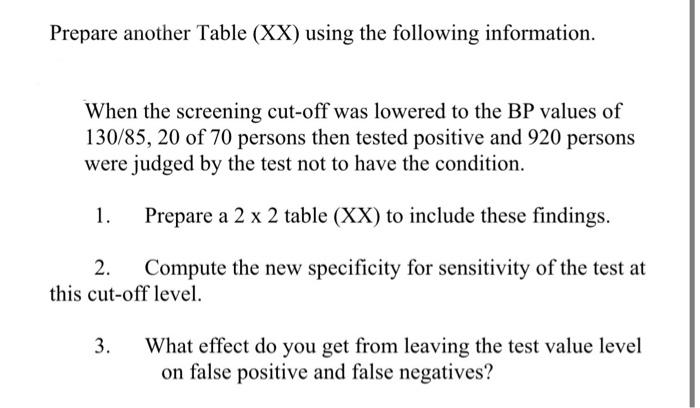 Prepare another Table (XX) using the following information.

When the screening cut-off was lowered to the BP values of 130/85, 20 of 70 persons then tested positive and 920 persons were judged by the test not to have the condition.

1. Prepare a 2 x 2 table (XX) to include these findings.

2. Compute the new specificity for sensitivity of the test at this cut-off level.

3. What effect do you get from leaving the test value level on false positive and false negatives?